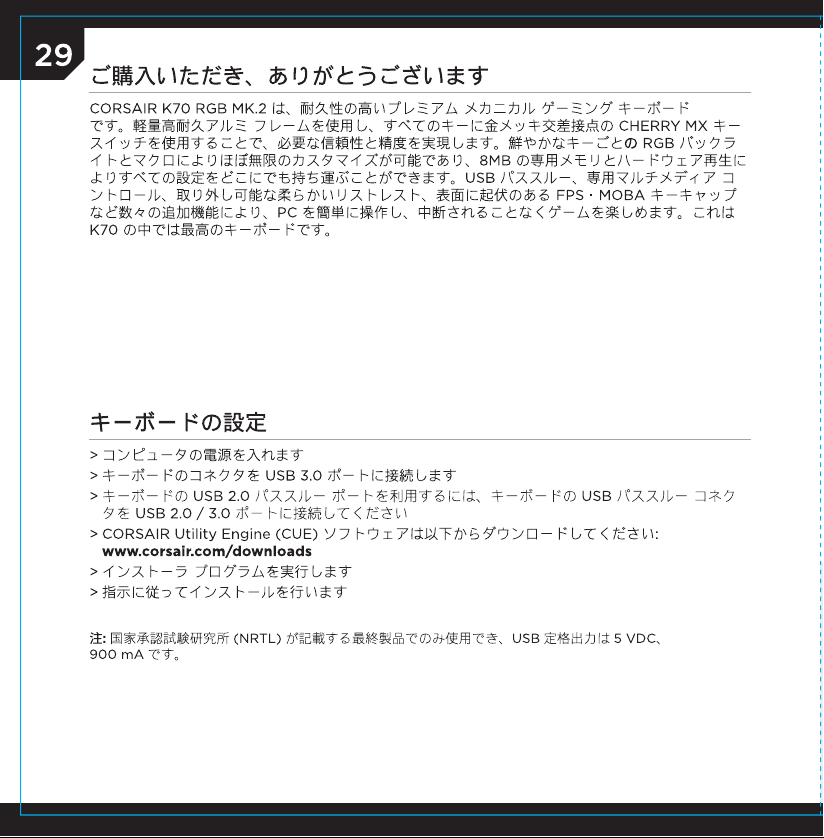 29

ご購入いただき、ありがとうございます

CORSAIR K70 RGB MK.2 は、耐久性の高いプレミアム メカニカル ゲーミング キーボードです。軽量高耐久アルミ フレームを使用し、すべてのキーに金メッキ交差接点の CHERRY MX キースイッチを使用することで、必要な信頼性と精度を実現します。鮮やかなキーごとの RGB バックライトとマクロによりほぼ無限のカスタマイズが可能であり、8MB の専用メモリとハードウェア再生によりすべての設定をどこにでも持ち運ぶことができます。USB パススルー、専用マルチメディア コントロール、取り外し可能な柔らかいリストレスト、表面に起伏のある FPS・MOBA キーキャップなど数々の追加機能により、PC を簡単に操作し、中断されることなくゲームを楽しめます。これは K70 の中では最高のキーボードです。

キーボードの設定

> コンピュータの電源を入れます
> キーボードのコネクタを USB 3.0 ポートに接続します
> キーボードの USB 2.0 パススルー ポートを利用するには、キーボードの USB パススルー コネクタを USB 2.0 / 3.0 ポートに接続してください
> CORSAIR Utility Engine (CUE) ソフトウェアは以下からダウンロードしてください: www.corsair.com/downloads
> インストーラ プログラムを実行します
> 指示に従ってインストールを行います

注: 国家承認試験研究所 (NRTL) が記載する最終製品でのみ使用でき、USB 定格出力は 5 VDC、900 mA です。